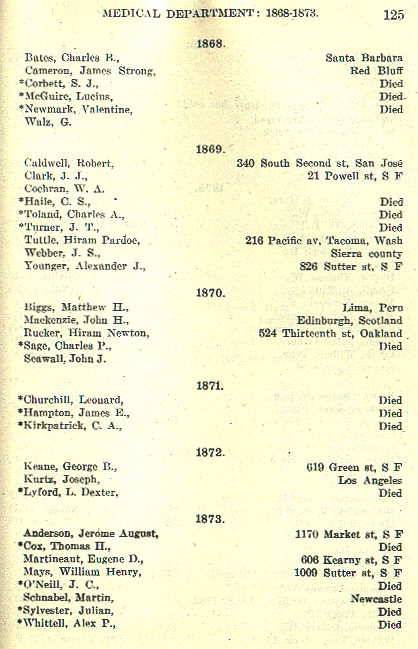 MEDICAL DEPARTMENT: 1868-1873. 125

1868.

Bates, Charles B., Santa Barbara
Cameron, James Strong, Red Bluff
*Corbett, S. J., Died
*McGuire, Lucius, Died
*Newmark, Valentine, Died
Walz, G.

1869.

Caldwell, Robert, 340 South Second st, San José
Clark, J. J., 21 Powell st, S F
Cochran, W. A.
*Haile, C. S., Died
*Toland, Charles A., Died
*Turner, J. T., Died
Tuttle, Hiram Pardoe, 216 Pacific av, Tacoma, Wash
Webber, J. S., Sierra county
Younger, Alexander J., 826 Sutter st, S F

1870.

Biggs, Matthew H., Lima, Peru
Mackenzie, John H., Edinburgh, Scotland
Rucker, Hiram Newton, 524 Thirteenth st, Oakland
*Sage, Charles P., Died
Seawall, John J.

1871.

*Churchill, Leonard, Died
*Hampton, James E., Died
*Kirkpatrick, C. A., Died

1872.

Keane, George B., 619 Green st, S F
Kurtz, Joseph, Los Angeles
*Lyford, L. Dexter, Died

1873.

Anderson, Jerome August, 1170 Market st, S F
*Cox, Thomas H., Died
Martineaut, Eugene D., 606 Kearny st, S F
Mays, William Henry, 1009 Sutter st, S F
*O'Neill, J. C., Died
Schnabel, Martin, Newcastle
*Sylvester, Julian, Died
*Whittell, Alex P., Died